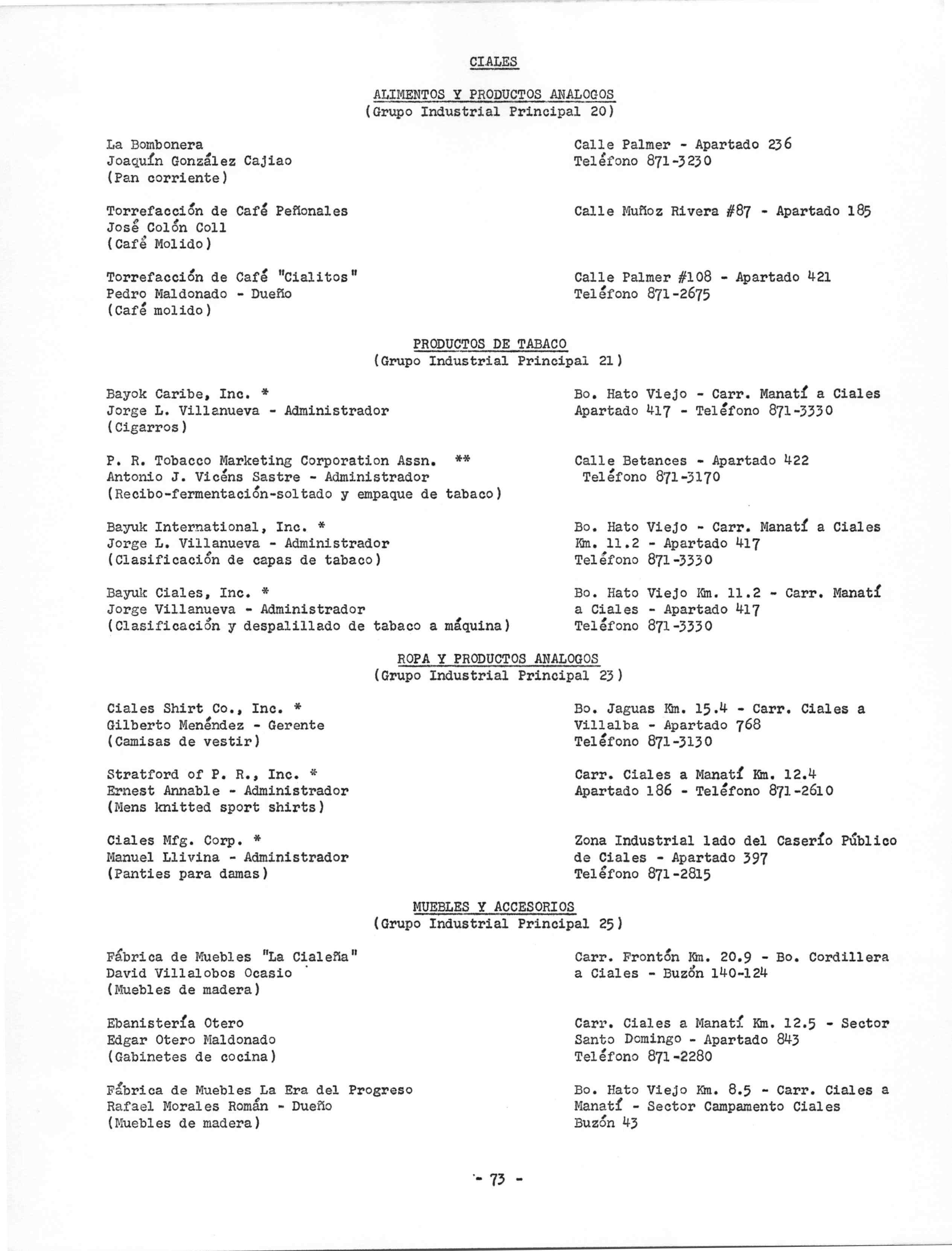 CIALES

ALIMENTOS Y PRODUCTOS ANALOGOS
(Grupo Industrial Principal 20)

La Bombonera
Joaquín González Cajiao
(Pan corriente)

Calle Palmer - Apartado 236
Teléfono 871-3230

Torrefacción de Café Peñonales
José Colón Coll
(Café Molido)

Calle Muñoz Rivera #87 - Apartado 185

Torrefacción de Café "Cialitos"
Pedro Maldonado - Dueño
(Café molido)

Calle Palmer #108 - Apartado 421
Teléfono 871-2675

PRODUCTOS DE TABACO
(Grupo Industrial Principal 21)

Bayok Caribe, Inc. *
Jorge L. Villanueva - Administrador
(Cigarros)

Bo. Hato Viejo - Carr. Manatí a Ciales
Apartado 417 - Teléfono 871-3330

P. R. Tobacco Marketing Corporation Assn. **
Antonio J. Vicéns Sastre - Administrador
(Recibo-fermentación-soltado y empaque de tabaco)

Calle Betances - Apartado 422
Teléfono 871-3170

Bayuk International, Inc. *
Jorge L. Villanueva - Administrador
(Clasificación de capas de tabaco)

Bo. Hato Viejo - Carr. Manatí a Ciales
Km. 11.2 - Apartado 417
Teléfono 871-3330

Bayuk Ciales, Inc. *
Jorge Villanueva - Administrador
(Clasificación y despalillado de tabaco a máquina)

Bo. Hato Viejo Km. 11.2 - Carr. Manatí a Ciales - Apartado 417
Teléfono 871-3330

ROPA Y PRODUCTOS ANALOGOS
(Grupo Industrial Principal 23)

Ciales Shirt Co., Inc. *
Gilberto Menéndez - Gerente
(Camisas de vestir)

Bo. Jaguas Km. 15.4 - Carr. Ciales a Villalba - Apartado 768
Teléfono 871-3130

Stratford of P. R., Inc. *
Ernest Annable - Administrador
(Mens knitted sport shirts)

Carr. Ciales a Manatí Km. 12.4
Apartado 186 - Teléfono 871-2610

Ciales Mfg. Corp. *
Manuel Llivina - Administrador
(Panties para damas)

Zona Industrial lado del Caserío Público de Ciales - Apartado 397
Teléfono 871-2815

MUEBLES Y ACCESORIOS
(Grupo Industrial Principal 25)

Fábrica de Muebles "La Cialeña"
David Villalobos Ocasio
(Muebles de madera)

Carr. Frontón Km. 20.9 - Bo. Cordillera a Ciales - Buzón 140-124

Ebanistería Otero
Edgar Otero Maldonado
(Gabinetes de cocina)

Carr. Ciales a Manatí Km. 12.5 - Sector Santo Domingo - Apartado 843
Teléfono 871-2280

Fábrica de Muebles La Era del Progreso
Rafael Morales Román - Dueño
(Muebles de madera)

Bo. Hato Viejo Km. 8.5 - Carr. Ciales a Manatí - Sector Campamento Ciales
Buzón 43

- 73 -